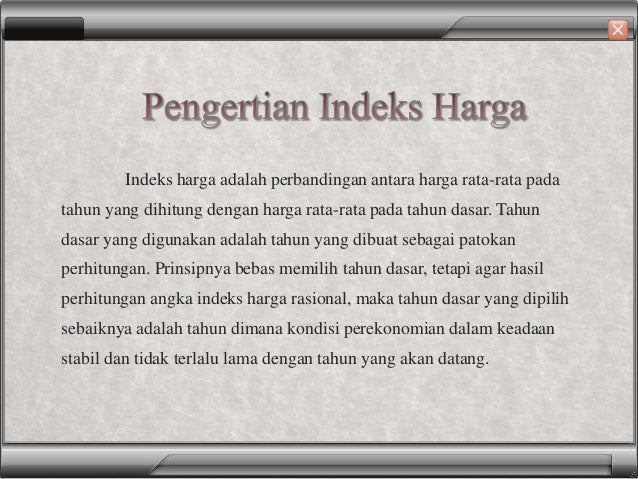 Pengertian Indeks Harga

Indeks harga adalah perbandingan antara harga rata-rata pada tahun yang dihitung dengan harga rata-rata pada tahun dasar. Tahun dasar yang digunakan adalah tahun yang dibuat sebagai patokan perhitungan. Prinsipnya bebas memilih tahun dasar, tetapi agar hasil perhitungan angka indeks harga rasional, maka tahun dasar yang dipilih sebaiknya adalah tahun dimana kondisi perekonomian dalam keadaan stabil dan tidak terlalu lama dengan tahun yang akan datang.